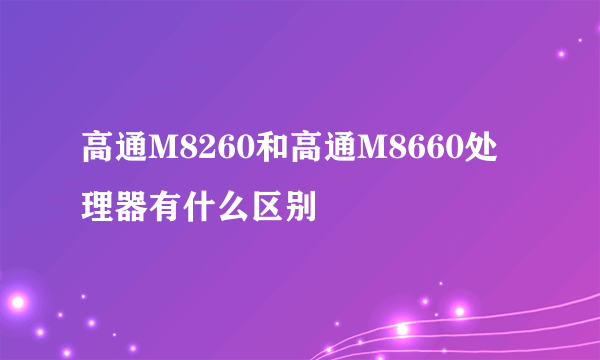 高通M8260和高通M8660处理器有什么区别